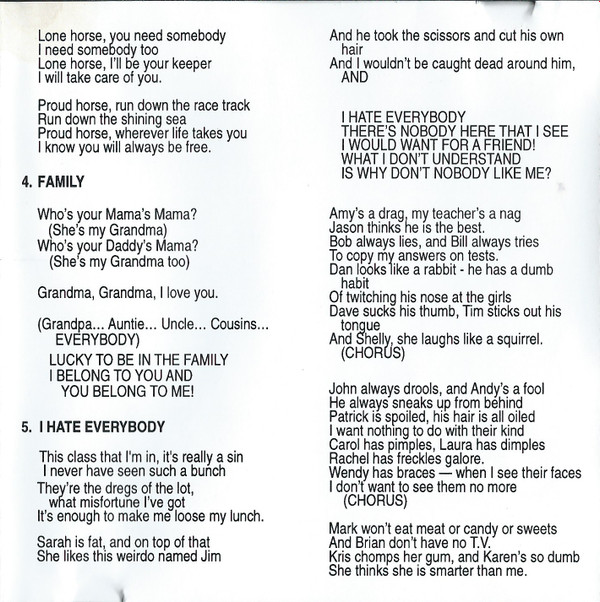 Lone horse, you need somebody
I need somebody too
Lone horse, I'll be your keeper
I will take care of you.

Proud horse, run down the race track
Run down the shining sea
Proud horse, wherever life takes you
I know you will always be free.

4. FAMILY

Who's your Mama's Mama?
(She's my Grandma)
Who's your Daddy's Mama?
(She's my Grandma too)

Grandma, Grandma, I love you.

(Grandpa... Auntie... Uncle... Cousins... EVERYBODY)
LUCKY TO BE IN THE FAMILY
I BELONG TO YOU AND
YOU BELONG TO ME!

5. I HATE EVERYBODY

This class that I'm in, it's really a sin
I never have seen such a bunch
They're the dregs of the lot,
what misfortune I've got
It's enough to make me loose my lunch.

Sarah is fat, and on top of that
She likes this weirdo named Jim
And he took the scissors and cut his own hair
And I wouldn't be caught dead around him, AND

I HATE EVERYBODY
THERE'S NOBODY HERE THAT I SEE
I WOULD WANT FOR A FRIEND!
WHAT I DON'T UNDERSTAND
IS WHY DON'T NOBODY LIKE ME?

Amy's a drag, my teacher's a nag
Jason thinks he is the best.
Bob always lies, and Bill always tries
To copy my answers on tests.
Dan looks like a rabbit - he has a dumb habit
Of twitching his nose at the girls
Dave sucks his thumb, Tim sticks out his tongue
And Shelly, she laughs like a squirrel.
(CHORUS)

John always drools, and Andy's a fool
He always sneaks up from behind
Patrick is spoiled, his hair is all oiled
I want nothing to do with their kind
Carol has pimples, Laura has dimples
Rachel has freckles galore.
Wendy has braces — when I see their faces
I don't want to see them no more
(CHORUS)

Mark won't eat meat or candy or sweets
And Brian don't have no T.V.
Kris chomps her gum, and Karen's so dumb
She thinks she is smarter than me.